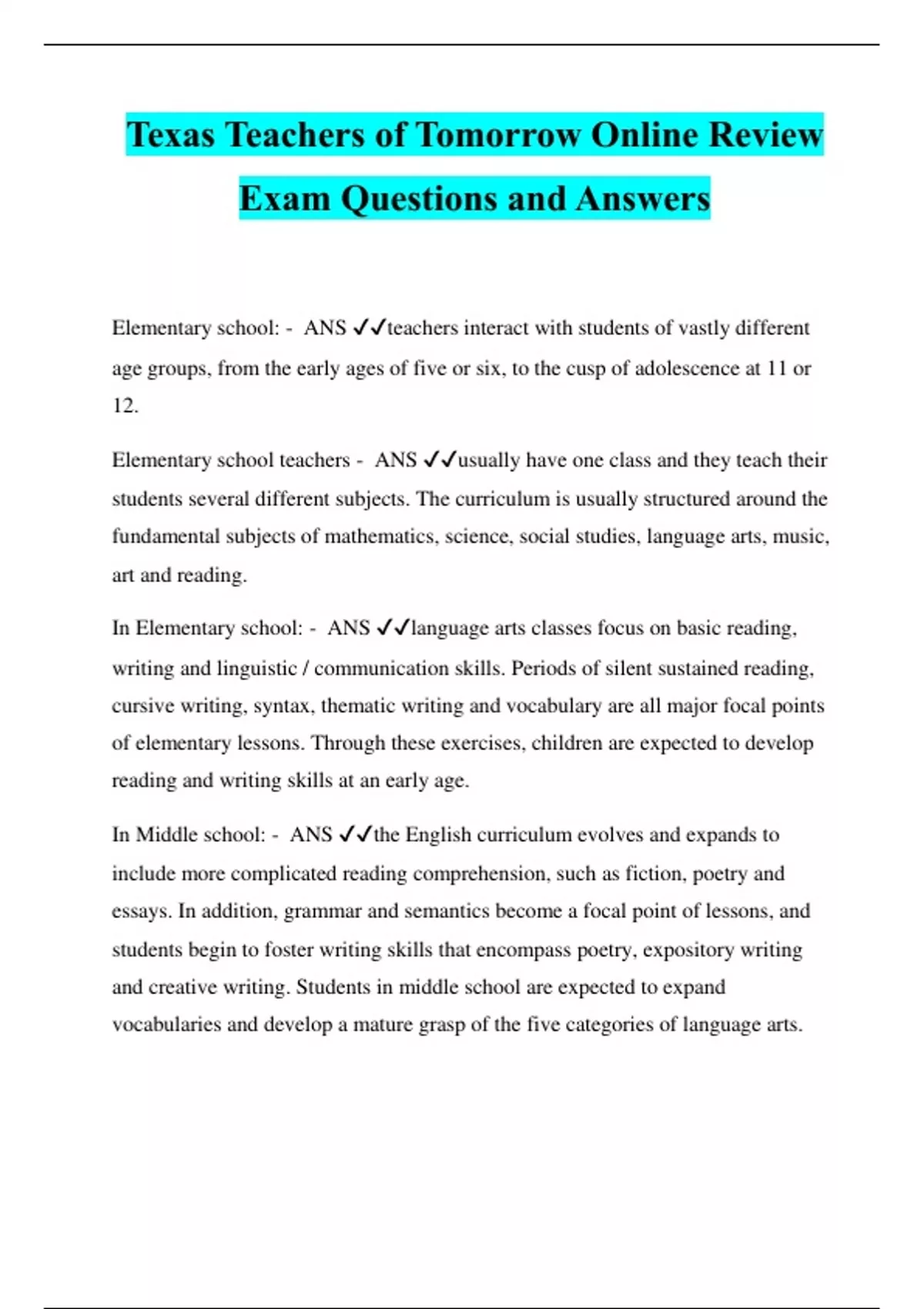 Texas Teachers of Tomorrow Online Review Exam Questions and Answers

Elementary school: - ANS ✓✓teachers interact with students of vastly different age groups, from the early ages of five or six, to the cusp of adolescence at 11 or 12.

Elementary school teachers - ANS ✓✓usually have one class and they teach their students several different subjects. The curriculum is usually structured around the fundamental subjects of mathematics, science, social studies, language arts, music, art and reading.

In Elementary school: - ANS ✓✓language arts classes focus on basic reading, writing and linguistic / communication skills. Periods of silent sustained reading, cursive writing, syntax, thematic writing and vocabulary are all major focal points of elementary lessons. Through these exercises, children are expected to develop reading and writing skills at an early age.

In Middle school: - ANS ✓✓the English curriculum evolves and expands to include more complicated reading comprehension, such as fiction, poetry and essays. In addition, grammar and semantics become a focal point of lessons, and students begin to foster writing skills that encompass poetry, expository writing and creative writing. Students in middle school are expected to expand vocabularies and develop a mature grasp of the five categories of language arts.